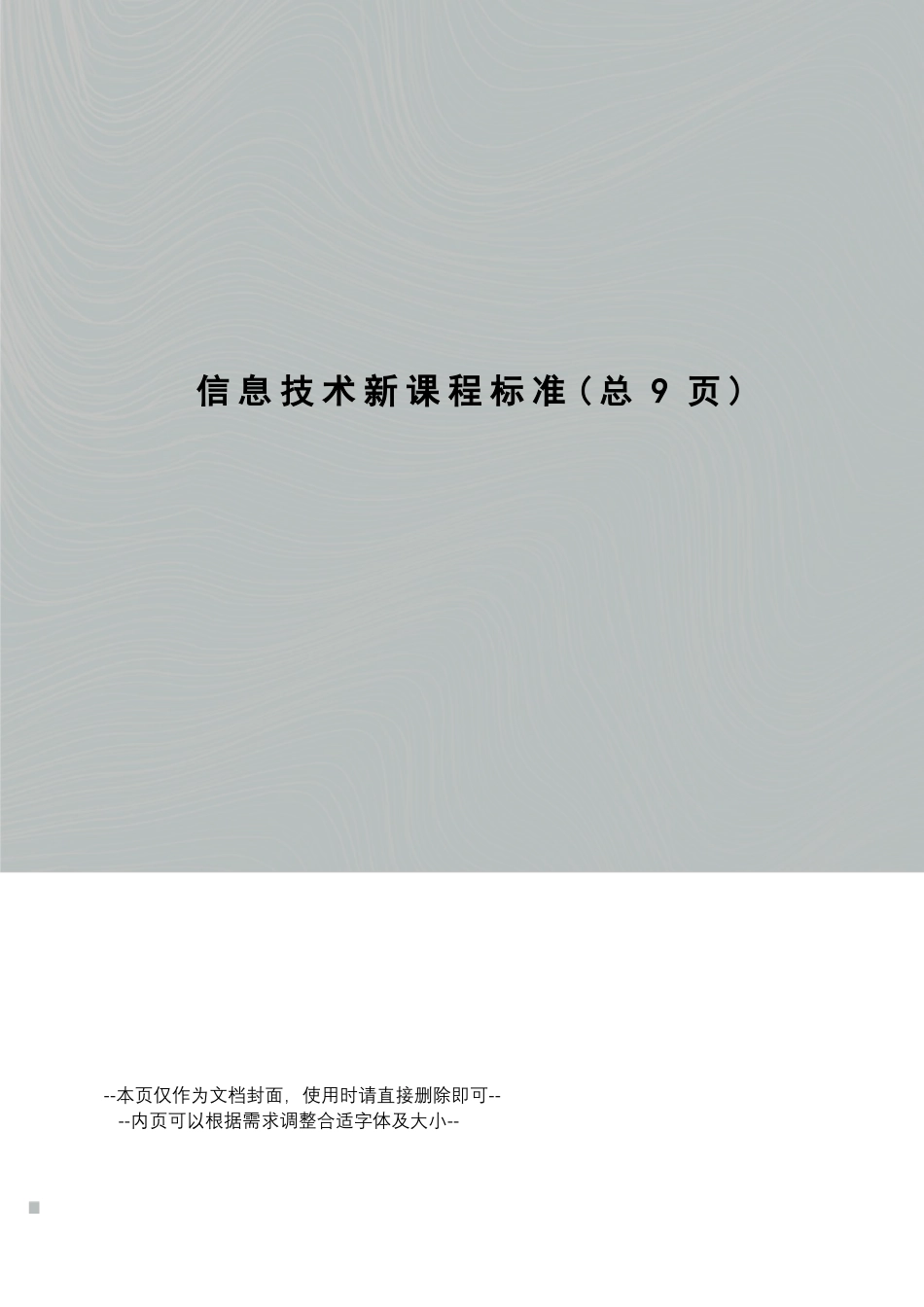 信息技术新课程标准（总 9 页）

--本页仅作为文档封面，使用时请直接删除即可--
--内页可以根据需求调整合适字体及大小--